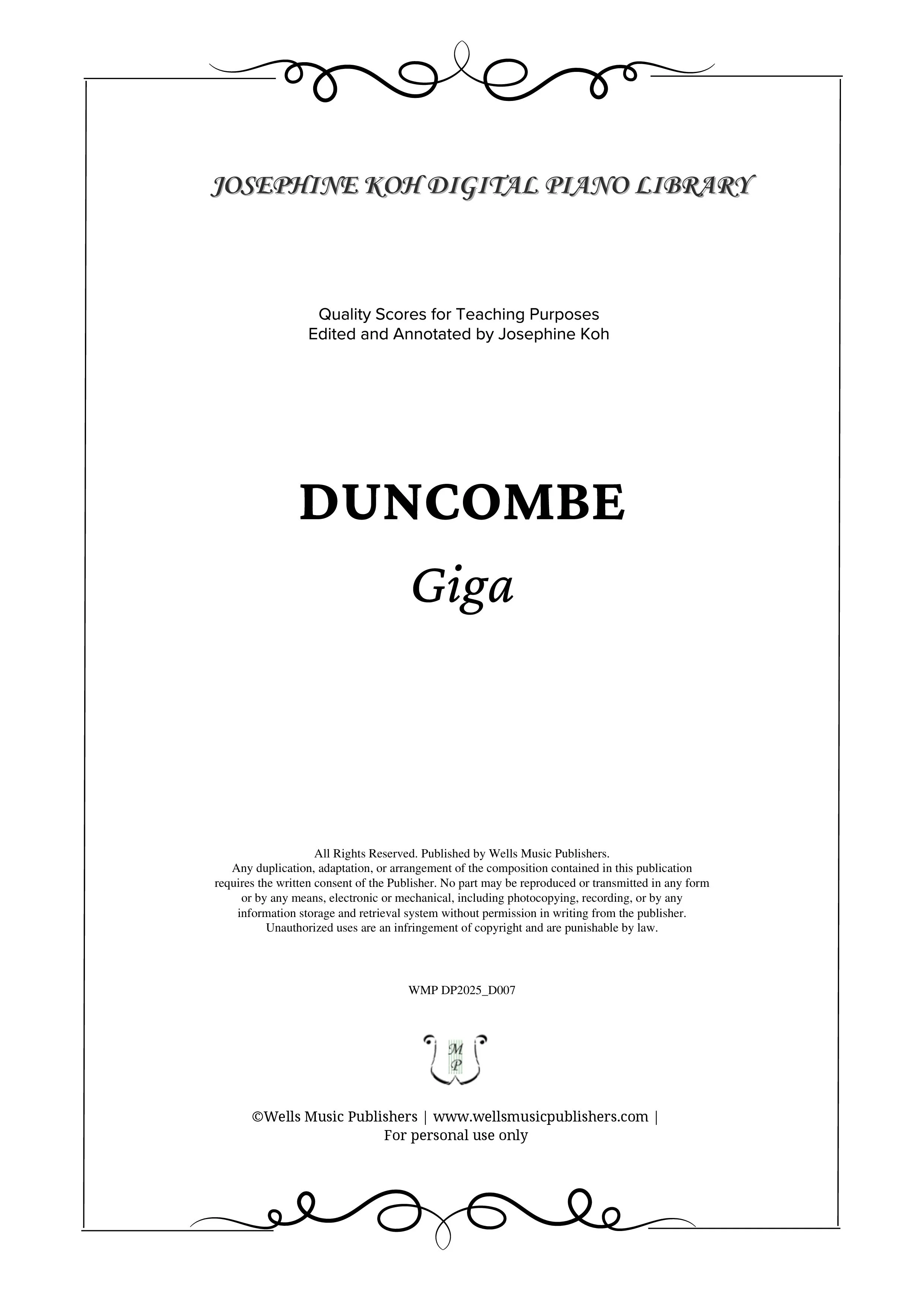 JOSEPHINE KOH DIGITAL PIANO LIBRARY

Quality Scores for Teaching Purposes
Edited and Annotated by Josephine Koh

DUNCOMBE

Giga

All Rights Reserved. Published by Wells Music Publishers.
Any duplication, adaptation, or arrangement of the composition contained in this publication requires the written consent of the Publisher. No part may be reproduced or transmitted in any form or by any means, electronic or mechanical, including photocopying, recording, or by any information storage and retrieval system without permission in writing from the publisher. Unauthorized uses are an infringement of copyright and are punishable by law.

WMP DP2025_D007

M
P

©Wells Music Publishers | www.wellsmusicpublishers.com |
For personal use only